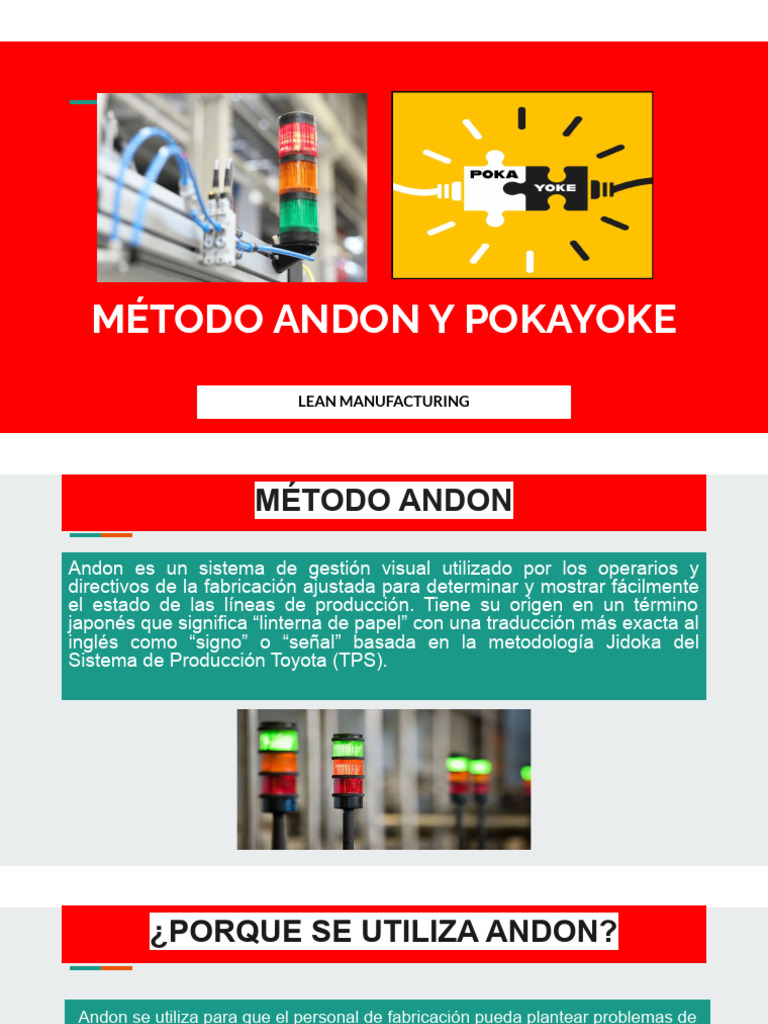 POKA
YOKE

MÉTODO ANDON Y POKAYOKE

LEAN MANUFACTURING

MÉTODO ANDON

Andon es un sistema de gestión visual utilizado por los operarios y directivos de la fabricación ajustada para determinar y mostrar fácilmente el estado de las líneas de producción. Tiene su origen en un término japonés que significa “linterna de papel” con una traducción más exacta al inglés como “signo” o “señal” basada en la metodología Jidoka del Sistema de Producción Toyota (TPS).

¿PORQUE SE UTILIZA ANDON?

Andon se utiliza para que el personal de fabricación pueda plantear problemas de